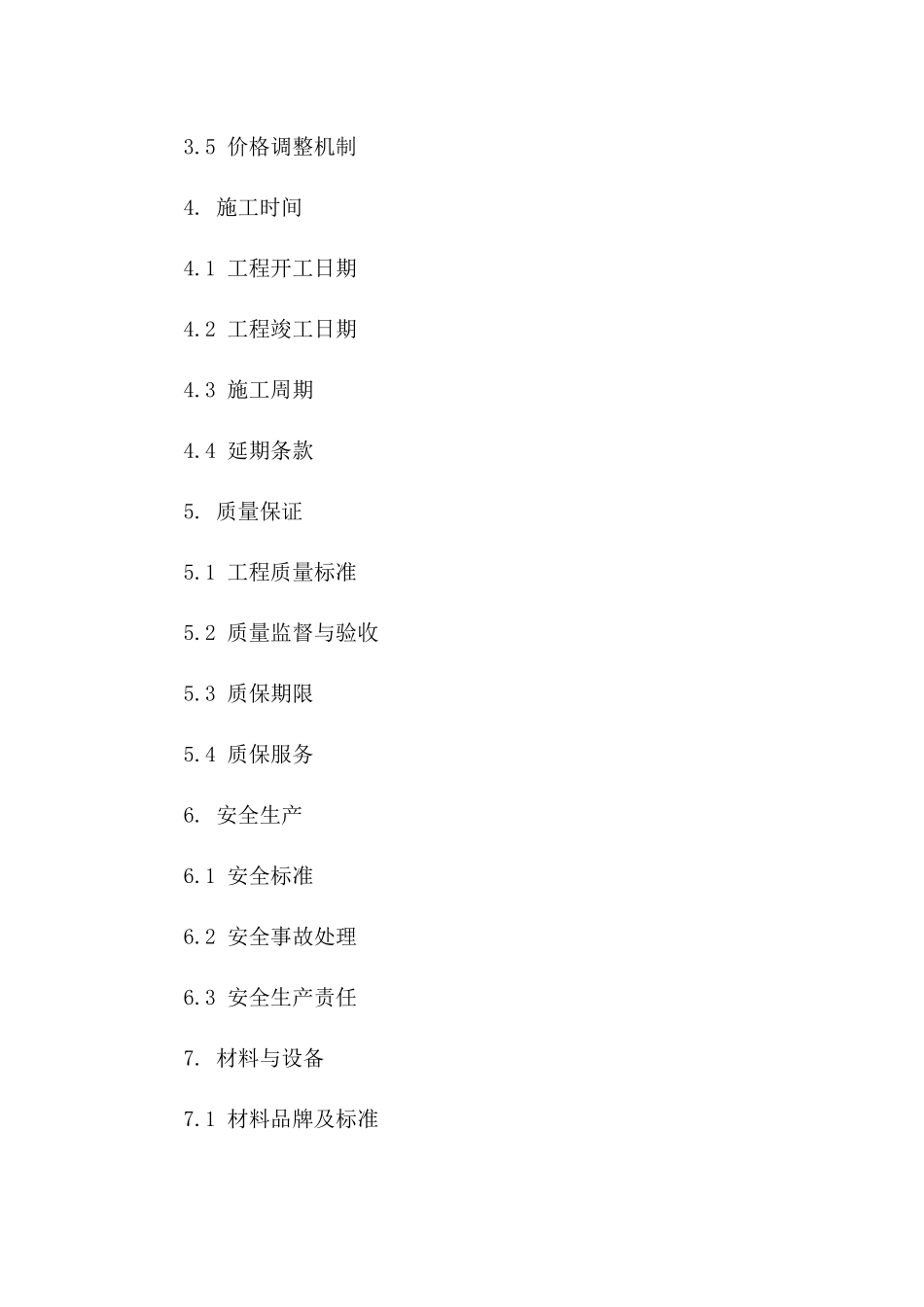 3.5 价格调整机制

4. 施工时间

4.1 工程开工日期

4.2 工程竣工日期

4.3 施工周期

4.4 延期条款

5. 质量保证

5.1 工程质量标准

5.2 质量监督与验收

5.3 质保期限

5.4 质保服务

6. 安全生产

6.1 安全标准

6.2 安全事故处理

6.3 安全生产责任

7. 材料与设备

7.1 材料品牌及标准